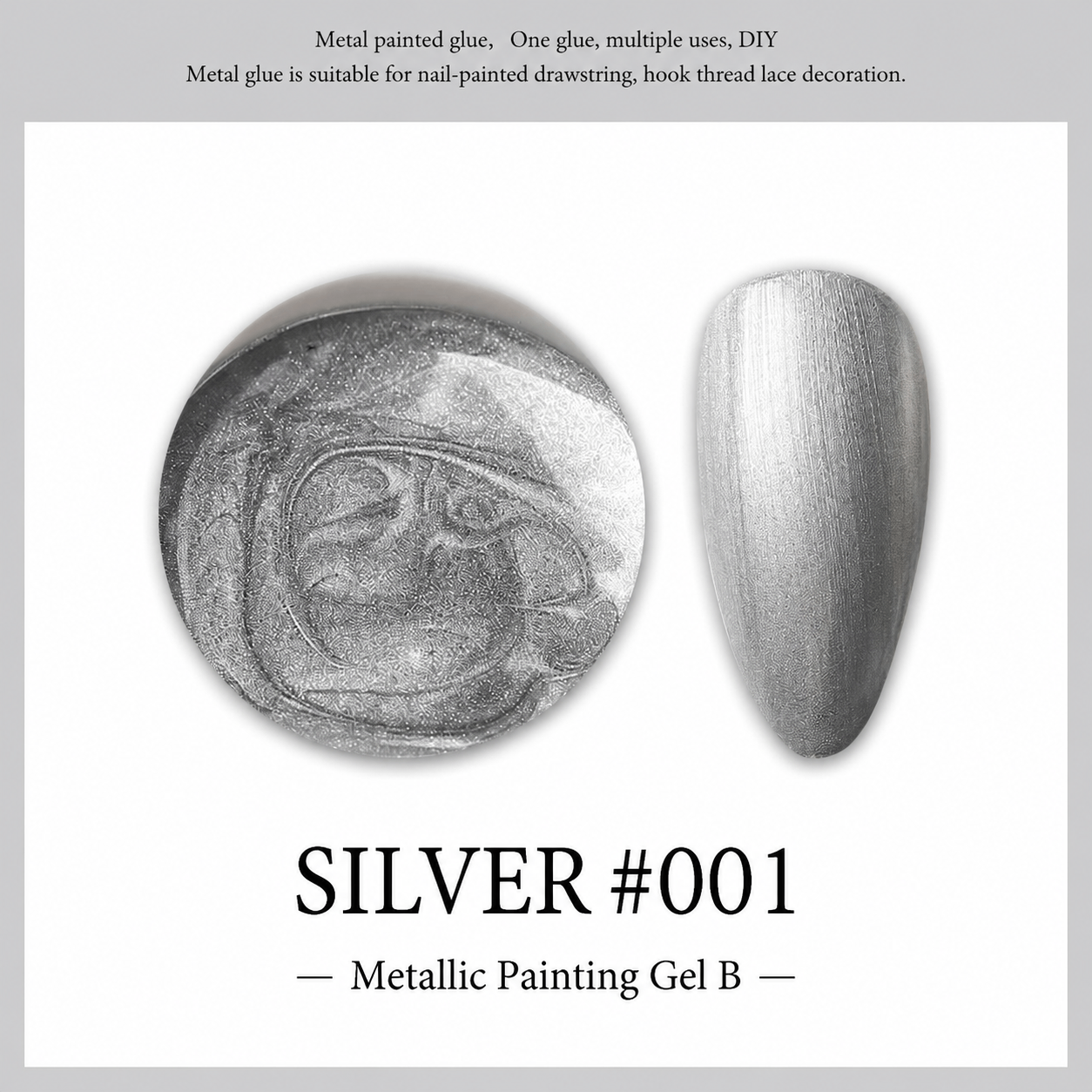 Metal painted glue,  One glue, multiple uses, DIY
Metal glue is suitable for nail-painted drawstring, hook thread lace decoration.

SILVER #001

— Metallic Painting Gel B —